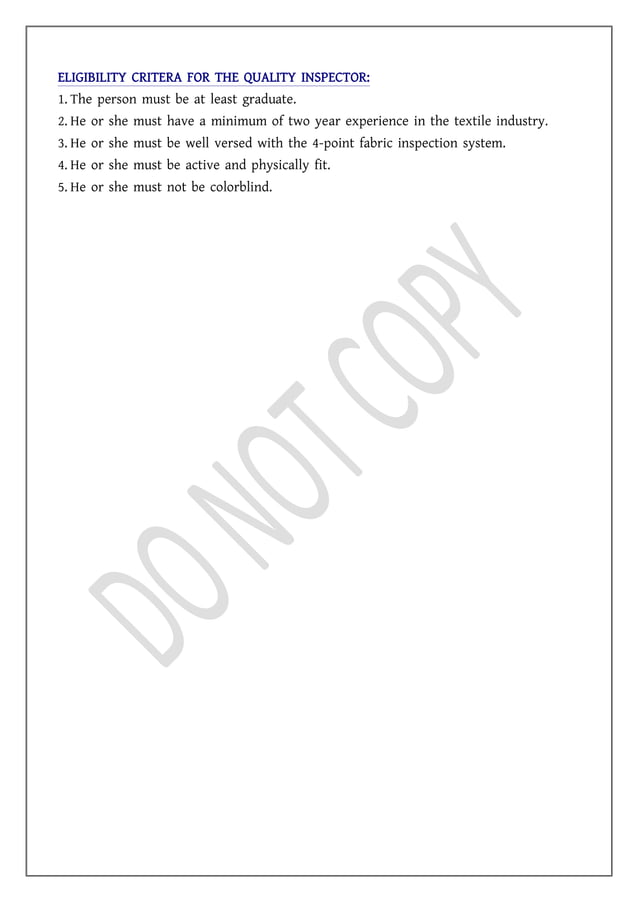 ELIGIBILITY CRITERA FOR THE QUALITY INSPECTOR:

1. The person must be at least graduate.
2. He or she must have a minimum of two year experience in the textile industry.
3. He or she must be well versed with the 4-point fabric inspection system.
4. He or she must be active and physically fit.
5. He or she must not be colorblind.

DO NOT COPY